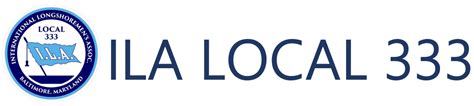 INTERNATIONAL LONGSHOREMEN'S ASSOC.
LOCAL 333
I.L.A.
BALTIMORE, MARYLAND

ILA LOCAL 333